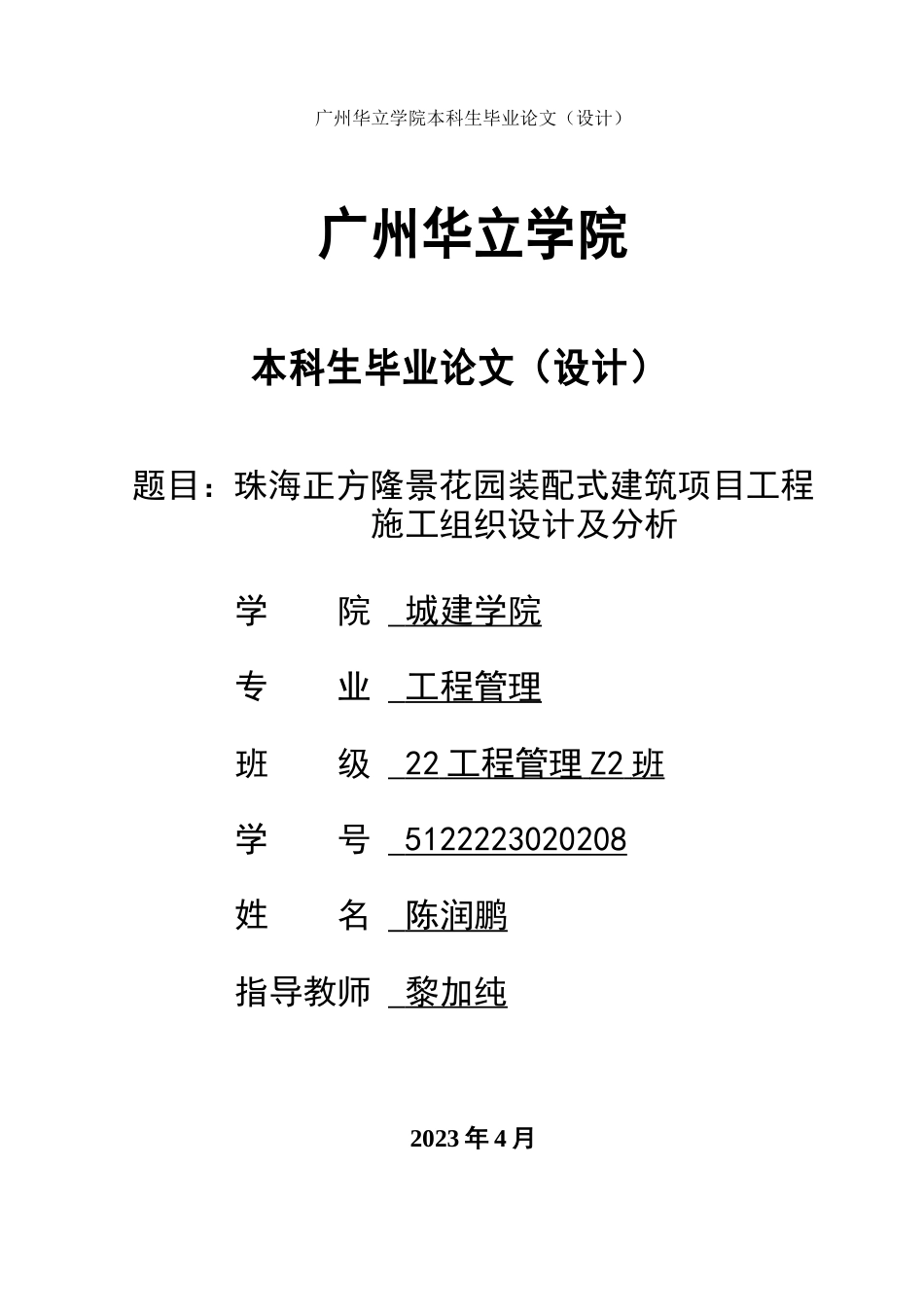 广州华立学院本科生毕业论文（设计）

广州华立学院

本科生毕业论文（设计）

题目：珠海正方隆景花园装配式建筑项目工程施工组织设计及分析

学　　院　城建学院

专　　业　工程管理

班　　级　22 工程管理 Z2 班

学　　号　5122223020208

姓　　名　陈润鹏

指导教师　黎加纯

2023 年 4 月